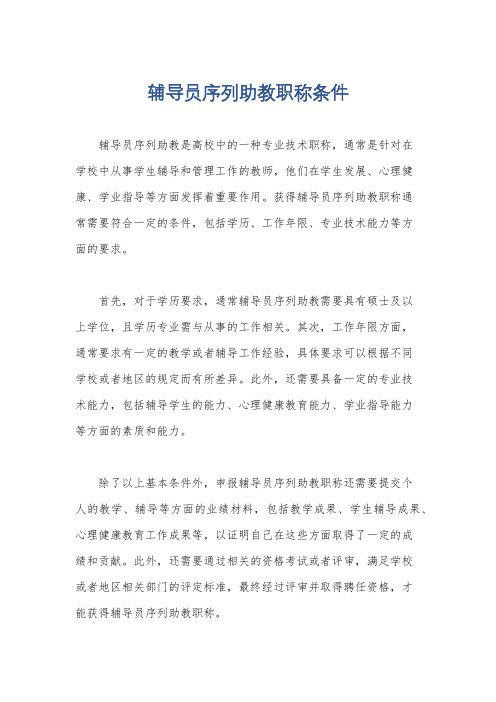 辅导员序列助教职称条件

辅导员序列助教是高校中的一种专业技术职称，通常是针对在学校中从事学生辅导和管理工作的教师，他们在学生发展、心理健康、学业指导等方面发挥着重要作用。获得辅导员序列助教职称通常需要符合一定的条件，包括学历、工作年限、专业技术能力等方面的要求。

首先，对于学历要求，通常辅导员序列助教需要具有硕士及以上学位，且学历专业需与从事的工作相关。其次，工作年限方面，通常要求有一定的教学或者辅导工作经验，具体要求可以根据不同学校或者地区的规定而有所差异。此外，还需要具备一定的专业技术能力，包括辅导学生的能力、心理健康教育能力、学业指导能力等方面的素质和能力。

除了以上基本条件外，申报辅导员序列助教职称还需要提交个人的教学、辅导等方面的业绩材料，包括教学成果、学生辅导成果、心理健康教育工作成果等，以证明自己在这些方面取得了一定的成绩和贡献。此外，还需要通过相关的资格考试或者评审，满足学校或者地区相关部门的评定标准，最终经过评审并取得聘任资格，才能获得辅导员序列助教职称。